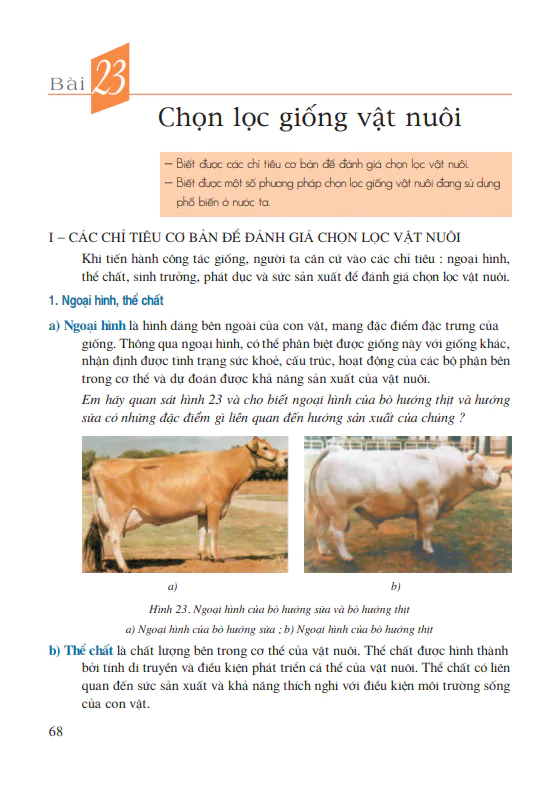 Bài 23

Chọn lọc giống vật nuôi

– Biết được các chỉ tiêu cơ bản để đánh giá chọn lọc vật nuôi.
– Biết được một số phương pháp chọn lọc giống vật nuôi đang sử dụng phổ biến ở nước ta.

I – CÁC CHỈ TIÊU CƠ BẢN ĐỂ ĐÁNH GIÁ CHỌN LỌC VẬT NUÔI

Khi tiến hành công tác giống, người ta căn cứ vào các chỉ tiêu : ngoại hình, thể chất, sinh trưởng, phát dục và sức sản xuất để đánh giá chọn lọc vật nuôi.

1. Ngoại hình, thể chất

a) Ngoại hình là hình dáng bên ngoài của con vật, mang đặc điểm đặc trưng của giống. Thông qua ngoại hình, có thể phân biệt được giống này với giống khác, nhận định được tình trạng sức khoẻ, cấu trúc, hoạt động của các bộ phận bên trong cơ thể và dự đoán được khả năng sản xuất của vật nuôi.

Em hãy quan sát hình 23 và cho biết ngoại hình của bò hướng thịt và hướng sữa có những đặc điểm gì liên quan đến hướng sản xuất của chúng ?

a)

b)

Hình 23. Ngoại hình của bò hướng sữa và bò hướng thịt
a) Ngoại hình của bò hướng sữa ; b) Ngoại hình của bò hướng thịt

b) Thể chất là chất lượng bên trong cơ thể của vật nuôi. Thể chất được hình thành bởi tính di truyền và điều kiện phát triển cá thể của vật nuôi. Thể chất có liên quan đến sức sản xuất và khả năng thích nghi với điều kiện môi trường sống của con vật.

68